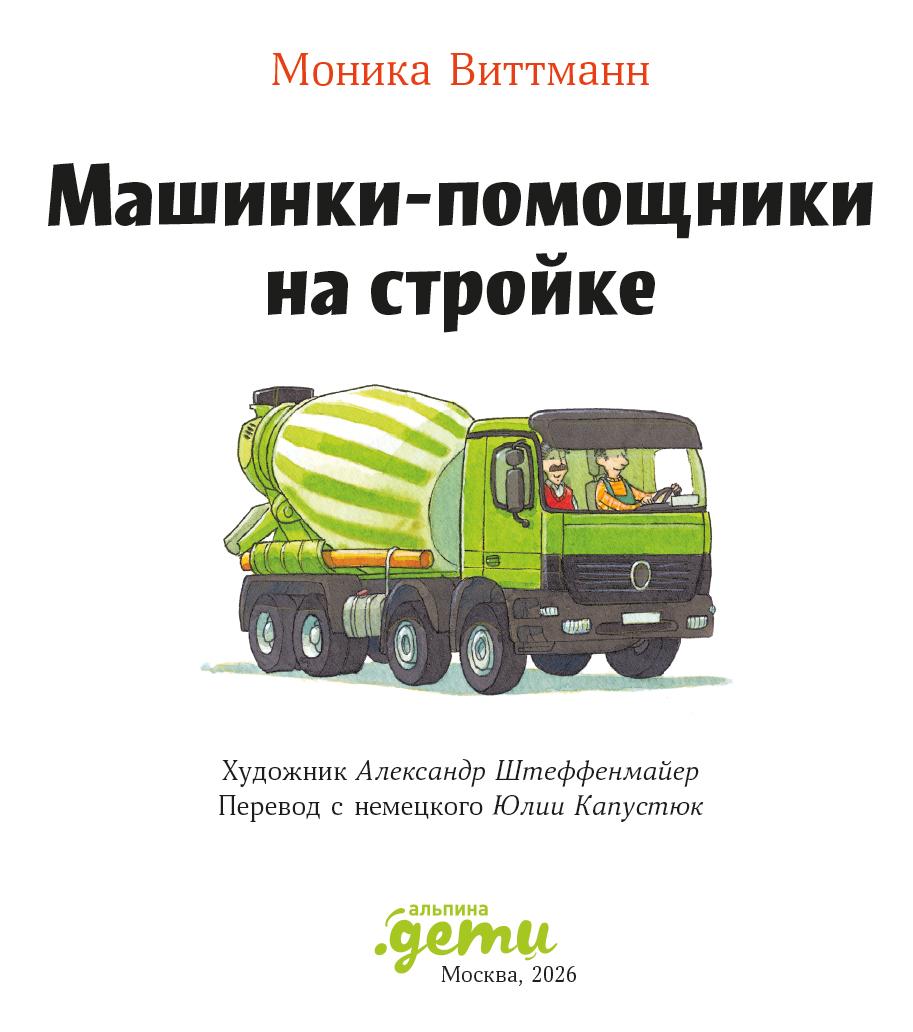 Моника Виттманн

Машинки-помощники на стройке

Художник Александр Штеффенмайер
Перевод с немецкого Юлии Капустюк

альпина
.дети
Москва, 2026